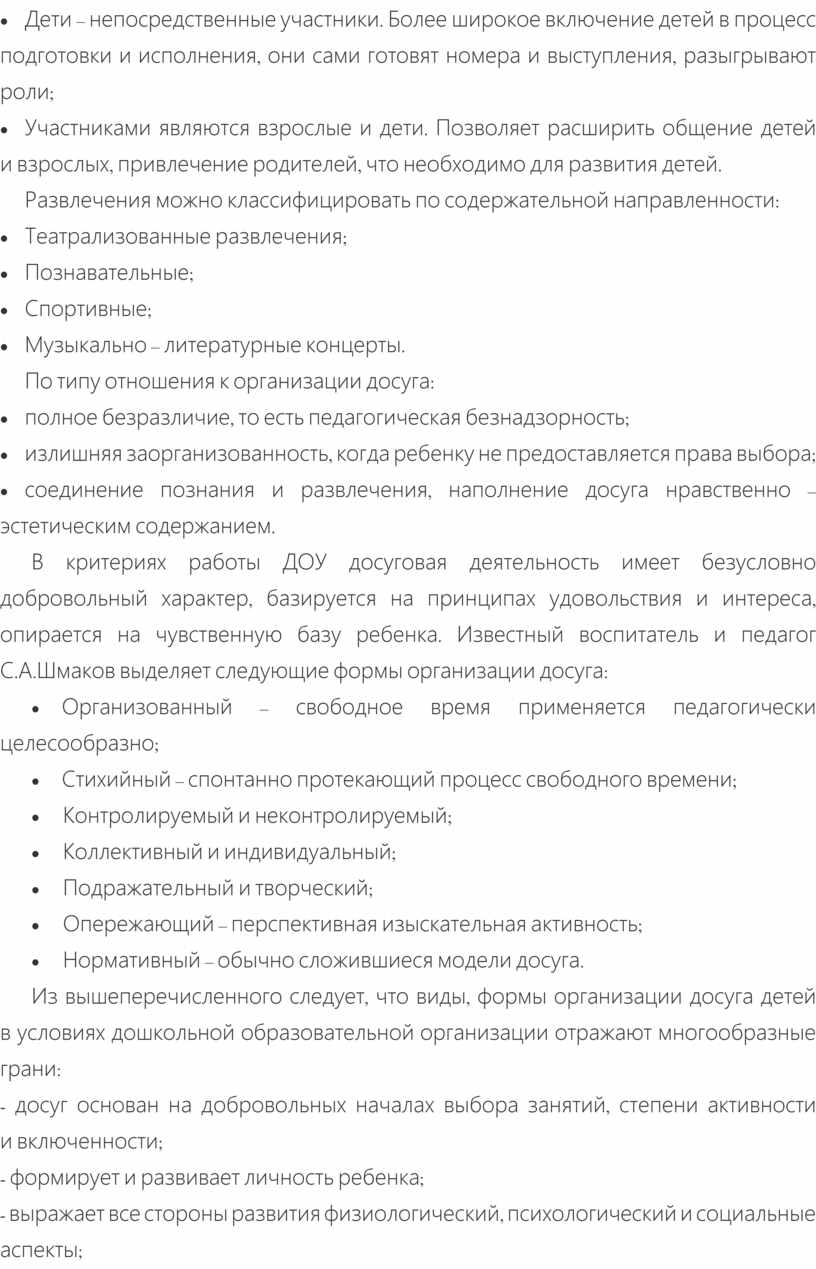 • Дети – непосредственные участники. Более широкое включение детей в процесс подготовки и исполнения, они сами готовят номера и выступления, разыгрывают роли;

• Участниками являются взрослые и дети. Позволяет расширить общение детей и взрослых, привлечение родителей, что необходимо для развития детей.

Развлечения можно классифицировать по содержательной направленности:

• Театрализованные развлечения;

• Познавательные;

• Спортивные;

• Музыкально – литературные концерты.

По типу отношения к организации досуга:

• полное безразличие, то есть педагогическая безнадзорность;

• излишняя заорганизованность, когда ребенку не предоставляется права выбора;

• соединение познания и развлечения, наполнение досуга нравственно – эстетическим содержанием.

В критериях работы ДОУ досуговая деятельность имеет безусловно добровольный характер, базируется на принципах удовольствия и интереса, опирается на чувственную базу ребенка. Известный воспитатель и педагог С.А.Шмаков выделяет следующие формы организации досуга:

• Организованный – свободное время применяется педагогически целесообразно;

• Стихийный – спонтанно протекающий процесс свободного времени;

• Контролируемый и неконтролируемый;

• Коллективный и индивидуальный;

• Подражательный и творческий;

• Опережающий – перспективная изыскательная активность;

• Нормативный – обычно сложившиеся модели досуга.

Из вышеперечисленного следует, что виды, формы организации досуга детей в условиях дошкольной образовательной организации отражают многообразные грани:

- досуг основан на добровольных началах выбора занятий, степени активности и включенности;

- формирует и развивает личность ребенка;

- выражает все стороны развития физиологический, психологический и социальные аспекты;